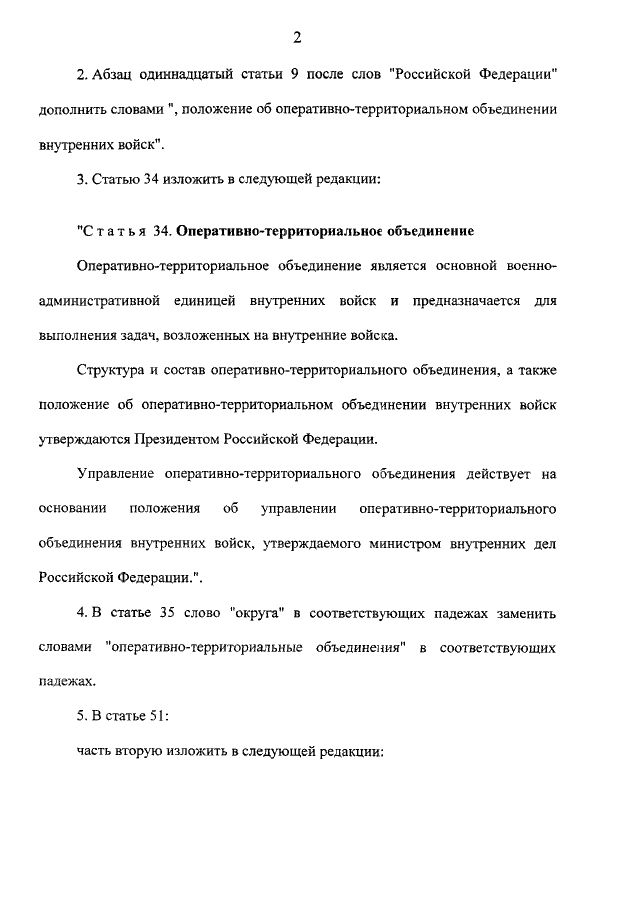 2

2. Абзац одиннадцатый статьи 9 после слов "Российской Федерации" дополнить словами ", положение об оперативно-территориальном объединении внутренних войск".

3. Статью 34 изложить в следующей редакции:

"Статья 34. Оперативно-территориальное объединение

Оперативно-территориальное объединение является основной военно-административной единицей внутренних войск и предназначается для выполнения задач, возложенных на внутренние войска.

Структура и состав оперативно-территориального объединения, а также положение об оперативно-территориальном объединении внутренних войск утверждаются Президентом Российской Федерации.

Управление оперативно-территориального объединения действует на основании положения об управлении оперативно-территориального объединения внутренних войск, утверждаемого министром внутренних дел Российской Федерации.".

4. В статье 35 слово "округа" в соответствующих падежах заменить словами "оперативно-территориальные объединения" в соответствующих падежах.

5. В статье 51:

часть вторую изложить в следующей редакции: